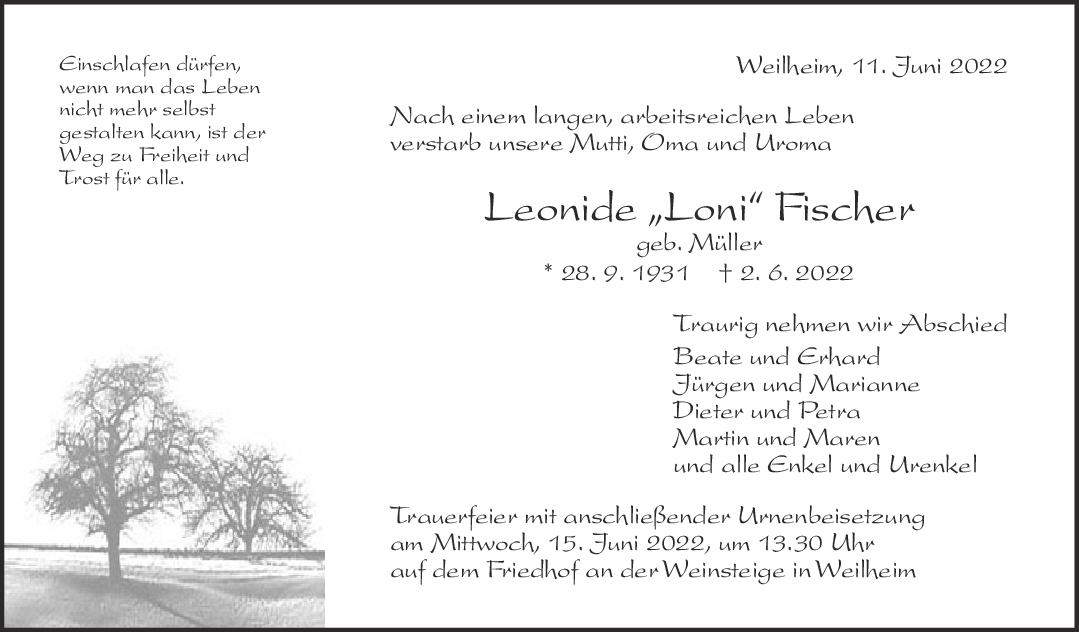 Einschlafen dürfen, wenn man das Leben nicht mehr selbst gestalten kann, ist der Weg zu Freiheit und Trost für alle.

Weilheim, 11. Juni 2022

Nach einem langen, arbeitsreichen Leben verstarb unsere Mutti, Oma und Uroma

Leonide „Loni“ Fischer
geb. Müller
* 28. 9. 1931 † 2. 6. 2022

Traurig nehmen wir Abschied
Beate und Erhard
Jürgen und Marianne
Dieter und Petra
Martin und Maren
und alle Enkel und Urenkel

Trauerfeier mit anschließender Urnenbeisetzung am Mittwoch, 15. Juni 2022, um 13.30 Uhr auf dem Friedhof an der Weinsteige in Weilheim